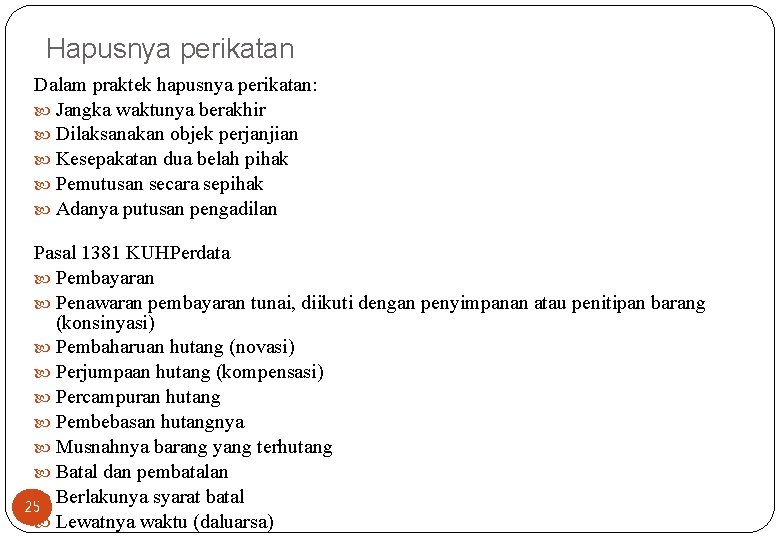 Hapusnya perikatan

Dalam praktek hapusnya perikatan:
Jangka waktunya berakhir
Dilaksanakan objek perjanjian
Kesepakatan dua belah pihak
Pemutusan secara sepihak
Adanya putusan pengadilan

Pasal 1381 KUHPerdata
Pembayaran
Penawaran pembayaran tunai, diikuti dengan penyimpanan atau penitipan barang (konsinyasi)
Pembaharuan hutang (novasi)
Perjumpaan hutang (kompensasi)
Percampuran hutang
Pembebasan hutangnya
Musnahnya barang yang terhutang
Batal dan pembatalan
Berlakunya syarat batal
Lewatnya waktu (daluarsa)

25